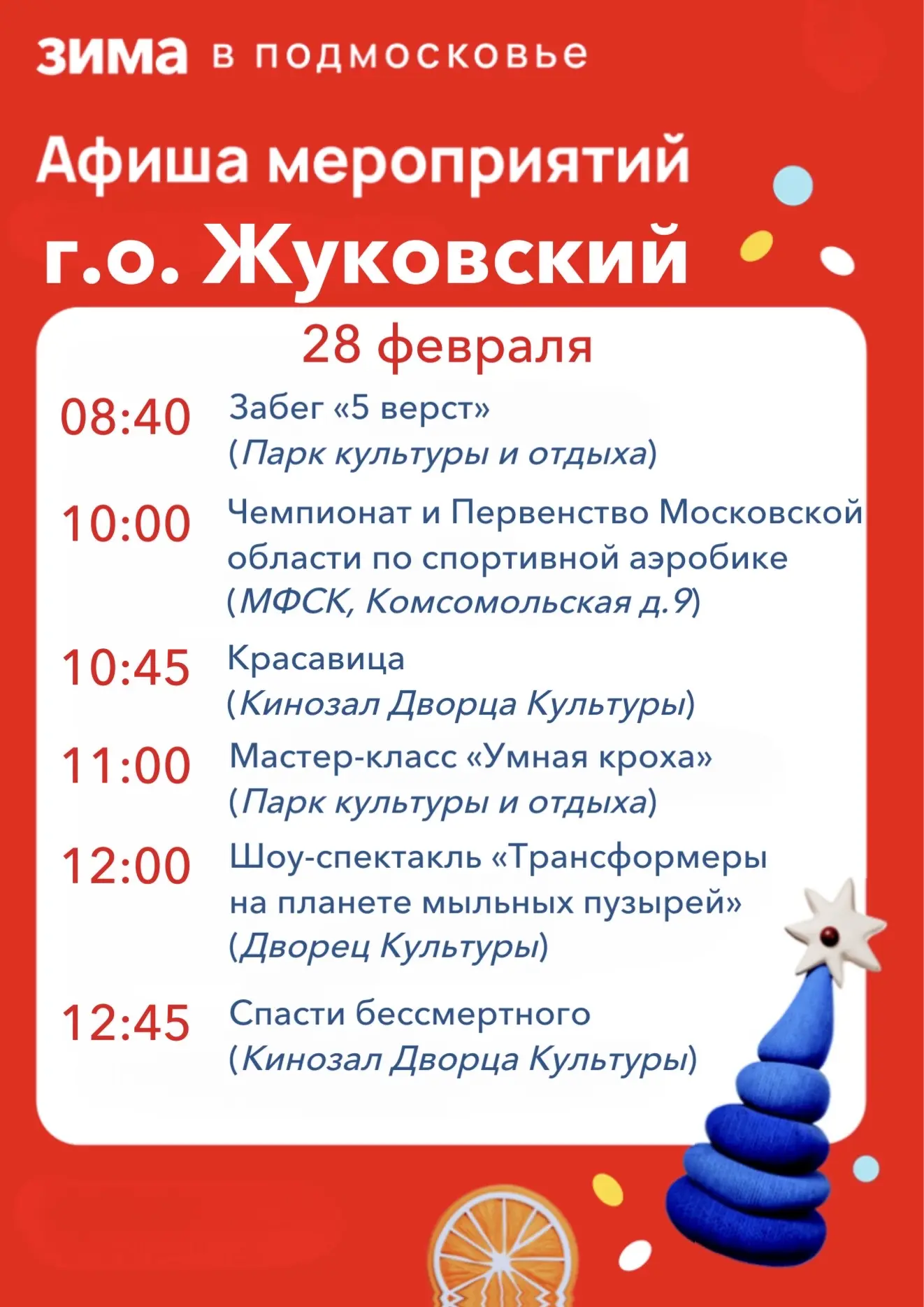 зима в подмосковье

Афиша мероприятий

г.о. Жуковский

28 февраля

08:40 Забег «5 верст»
(Парк культуры и отдыха)

10:00 Чемпионат и Первенство Московской области по спортивной аэробике
(МФСК, Комсомольская д.9)

10:45 Красавица
(Кинозал Дворца Культуры)

11:00 Мастер-класс «Умная кроха»
(Парк культуры и отдыха)

12:00 Шоу-спектакль «Трансформеры на планете мыльных пузырей»
(Дворец Культуры)

12:45 Спасти бессмертного
(Кинозал Дворца Культуры)